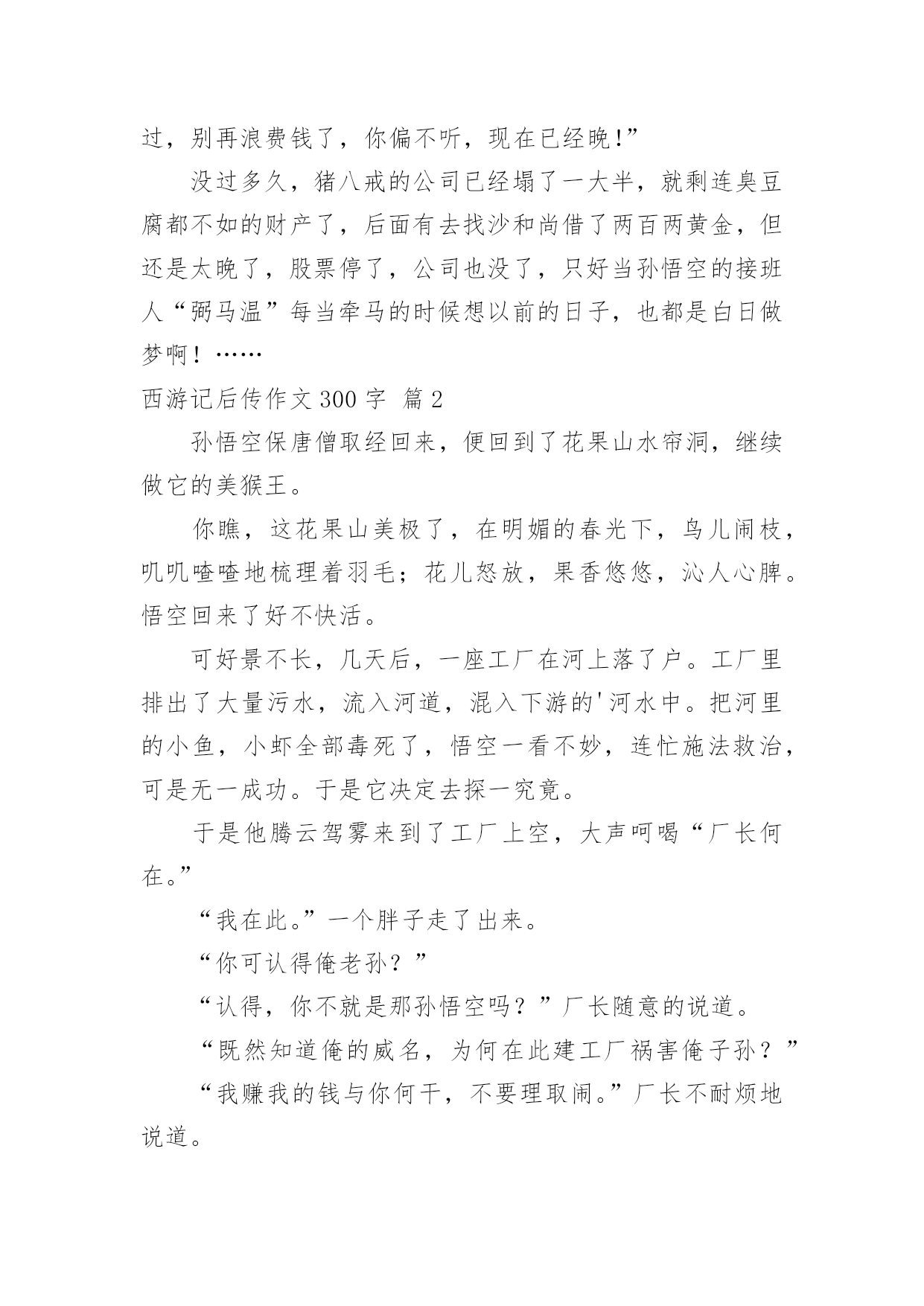 过，别再浪费钱了，你偏不听，现在已经晚!”

没过多久，猪八戒的公司已经塌了一大半，就剩连臭豆腐都不如的财产了，后面有去找沙和尚借了两百两黄金，但还是太晚了，股票停了，公司也没了，只好当孙悟空的接班人“弼马温”每当牵马的时候想以前的日子，也都是白日做梦啊！……

西游记后传作文 300 字 篇 2

孙悟空保唐僧取经回来，便回到了花果山水帘洞，继续做它的美猴王。

你瞧，这花果山美极了，在明媚的春光下，鸟儿闹枝，叽叽喳喳地梳理着羽毛；花儿怒放，果香悠悠，沁人心脾。悟空回来了好不快活。

可好景不长，几天后，一座工厂在河上落了户。工厂里排出了大量污水，流入河道，混入下游的'河水中。把河里的小鱼，小虾全部毒死了，悟空一看不妙，连忙施法救治，可是无一成功。于是它决定去探一究竟。

于是他腾云驾雾来到了工厂上空，大声呵喝“厂长何在。”

“我在此。”一个胖子走了出来。

“你可认得俺老孙？”

“认得，你不就是那孙悟空吗？”厂长随意的说道。

“既然知道俺的威名，为何在此建工厂祸害俺子孙？”

“我赚我的钱与你何干，不要理取闹。”厂长不耐烦地说道。